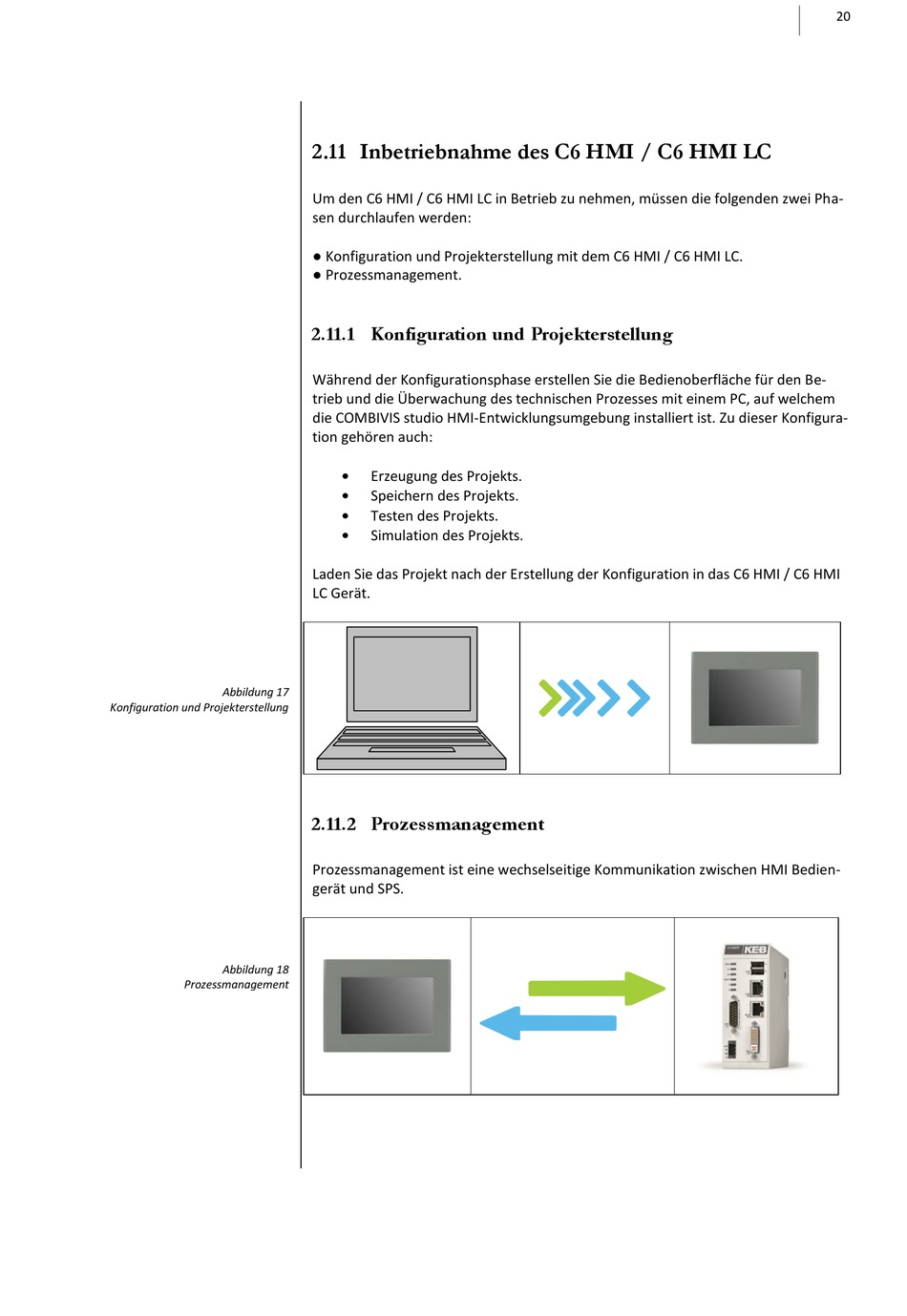 20

2.11 Inbetriebnahme des C6 HMI / C6 HMI LC

Um den C6 HMI / C6 HMI LC in Betrieb zu nehmen, müssen die folgenden zwei Phasen durchlaufen werden:

● Konfiguration und Projekterstellung mit dem C6 HMI / C6 HMI LC.
● Prozessmanagement.

2.11.1 Konfiguration und Projekterstellung

Während der Konfigurationsphase erstellen Sie die Bedienoberfläche für den Betrieb und die Überwachung des technischen Prozesses mit einem PC, auf welchem die COMBIVIS studio HMI-Entwicklungsumgebung installiert ist. Zu dieser Konfiguration gehören auch:

• Erzeugung des Projekts.
• Speichern des Projekts.
• Testen des Projekts.
• Simulation des Projekts.

Laden Sie das Projekt nach der Erstellung der Konfiguration in das C6 HMI / C6 HMI LC Gerät.

Abbildung 17
Konfiguration und Projekterstellung

2.11.2 Prozessmanagement

Prozessmanagement ist eine wechselseitige Kommunikation zwischen HMI Bediengerät und SPS.

Abbildung 18
Prozessmanagement

KEB